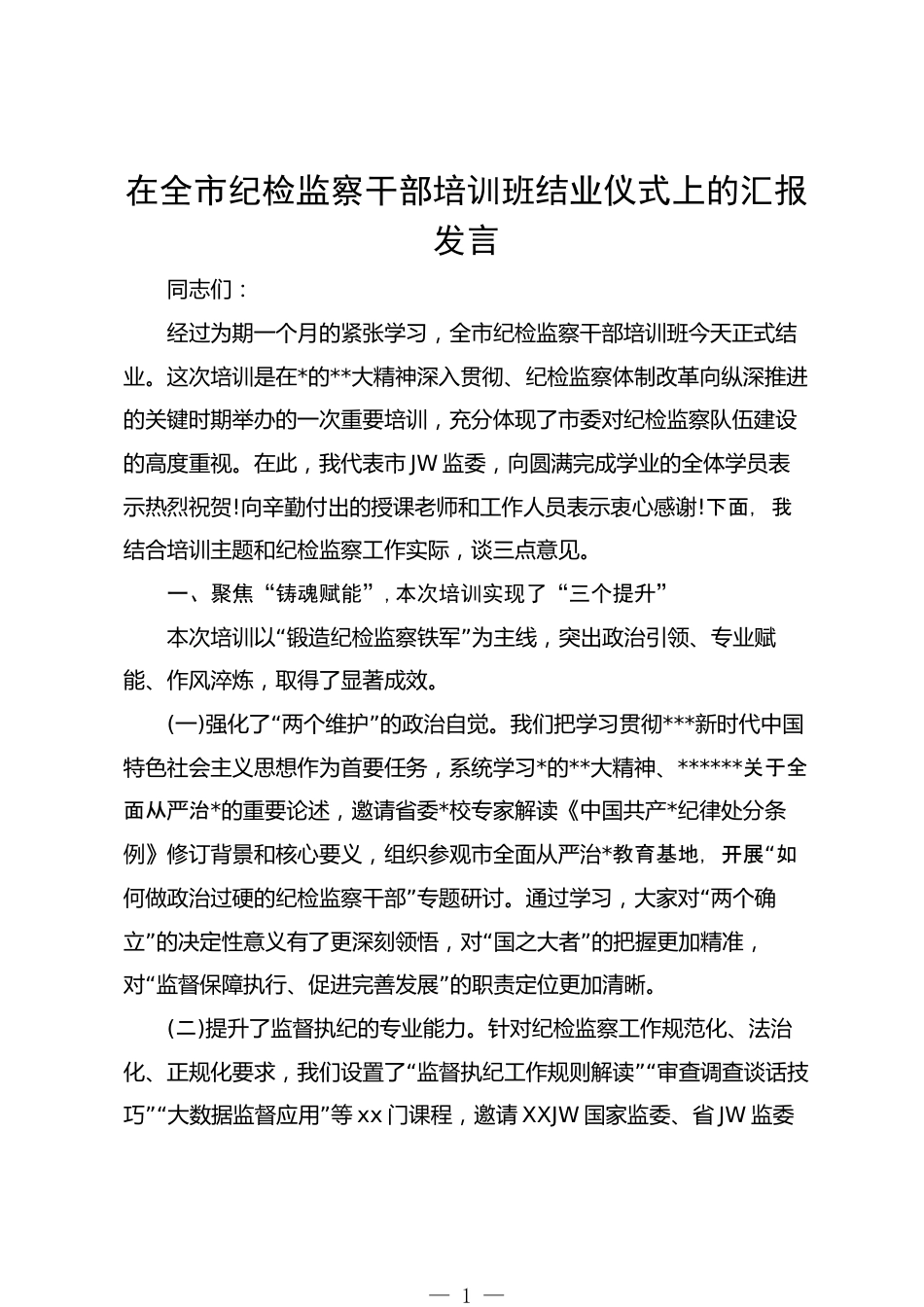 在全市纪检监察干部培训班结业仪式上的汇报发言

同志们：

经过为期一个月的紧张学习，全市纪检监察干部培训班今天正式结业。这次培训是在*的**大精神深入贯彻、纪检监察体制改革向纵深推进的关键时期举办的一次重要培训，充分体现了市委对纪检监察队伍建设的高度重视。在此，我代表市JW监委，向圆满完成学业的全体学员表示热烈祝贺!向辛勤付出的授课老师和工作人员表示衷心感谢!下面，我结合培训主题和纪检监察工作实际，谈三点意见。

一、聚焦“铸魂赋能”，本次培训实现了“三个提升”

本次培训以“锻造纪检监察铁军”为主线，突出政治引领、专业赋能、作风淬炼，取得了显著成效。

(一)强化了“两个维护”的政治自觉。我们把学习贯彻***新时代中国特色社会主义思想作为首要任务，系统学习*的**大精神、******关于全面从严治*的重要论述，邀请省委*校专家解读《中国共产*纪律处分条例》修订背景和核心要义，组织参观市全面从严治*教育基地，开展“如何做政治过硬的纪检监察干部”专题研讨。通过学习，大家对“两个确立”的决定性意义有了更深刻领悟，对“国之大者”的把握更加精准，对“监督保障执行、促进完善发展”的职责定位更加清晰。

(二)提升了监督执纪的专业能力。针对纪检监察工作规范化、法治化、正规化要求，我们设置了“监督执纪工作规则解读”“审查调查谈话技巧”“大数据监督应用”等xx门课程，邀请XXJW国家监委、省JW监委

— 1 —